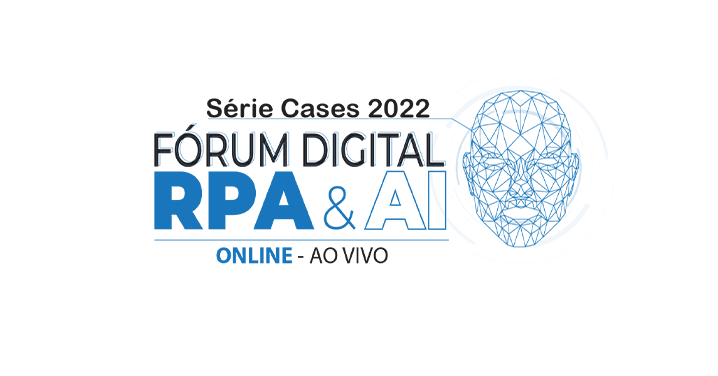 Série Cases 2022
FÓRUM DIGITAL
RPA & AI
ONLINE - AO VIVO